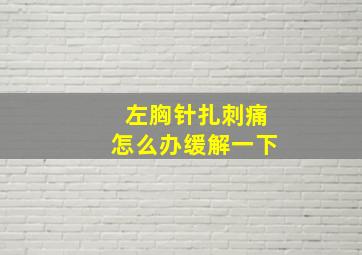 左胸针扎刺痛
怎么办缓解一下